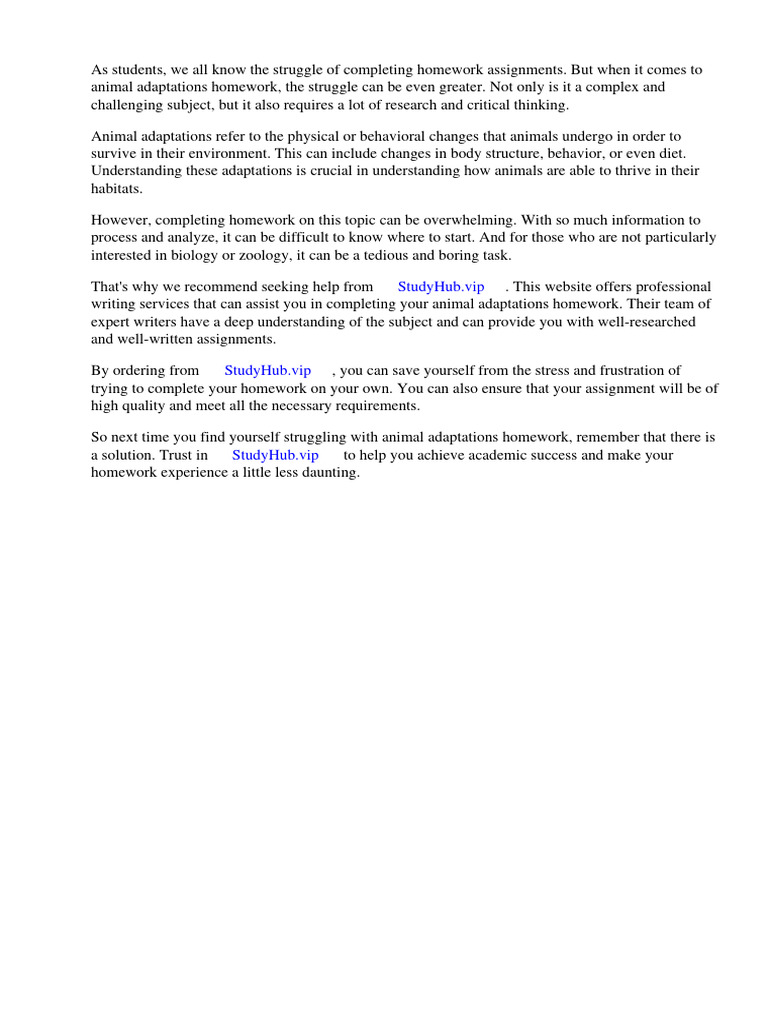 As students, we all know the struggle of completing homework assignments. But when it comes to animal adaptations homework, the struggle can be even greater. Not only is it a complex and challenging subject, but it also requires a lot of research and critical thinking.

Animal adaptations refer to the physical or behavioral changes that animals undergo in order to survive in their environment. This can include changes in body structure, behavior, or even diet. Understanding these adaptations is crucial in understanding how animals are able to thrive in their habitats.

However, completing homework on this topic can be overwhelming. With so much information to process and analyze, it can be difficult to know where to start. And for those who are not particularly interested in biology or zoology, it can be a tedious and boring task.

That's why we recommend seeking help from StudyHub.vip . This website offers professional writing services that can assist you in completing your animal adaptations homework. Their team of expert writers have a deep understanding of the subject and can provide you with well-researched and well-written assignments.

By ordering from StudyHub.vip , you can save yourself from the stress and frustration of trying to complete your homework on your own. You can also ensure that your assignment will be of high quality and meet all the necessary requirements.

So next time you find yourself struggling with animal adaptations homework, remember that there is a solution. Trust in StudyHub.vip to help you achieve academic success and make your homework experience a little less daunting.